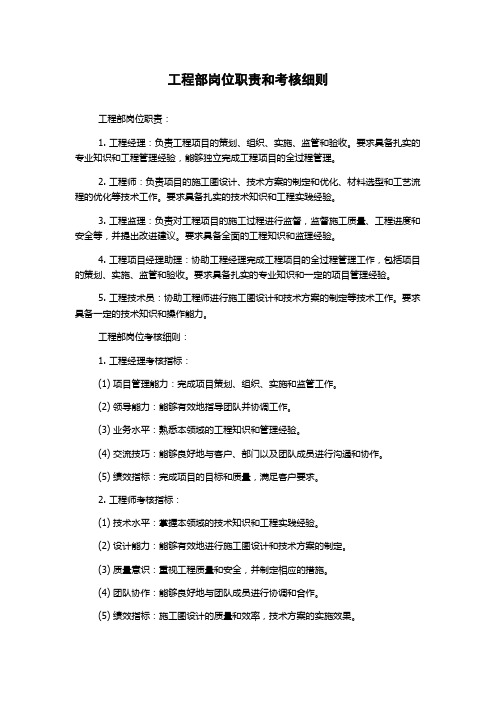 工程部岗位职责和考核细则

工程部岗位职责：

1. 工程经理：负责工程项目的策划、组织、实施、监管和验收。要求具备扎实的专业知识和工程管理经验，能够独立完成工程项目的全过程管理。

2. 工程师：负责项目的施工图设计、技术方案的制定和优化、材料选型和工艺流程的优化等技术工作。要求具备扎实的技术知识和工程实践经验。

3. 工程监理：负责对工程项目的施工过程进行监管，监督施工质量、工程进度和安全等，并提出改进建议。要求具备全面的工程知识和监理经验。

4. 工程项目经理助理：协助工程经理完成工程项目的全过程管理工作，包括项目的策划、实施、监管和验收。要求具备扎实的专业知识和一定的项目管理经验。

5. 工程技术员：协助工程师进行施工图设计和技术方案的制定等技术工作。要求具备一定的技术知识和操作能力。

工程部岗位考核细则：

1. 工程经理考核指标：

(1) 项目管理能力：完成项目策划、组织、实施和监管工作。

(2) 领导能力：能够有效地指导团队并协调工作。

(3) 业务水平：熟悉本领域的工程知识和管理经验。

(4) 交流技巧：能够良好地与客户、部门以及团队成员进行沟通和协作。

(5) 绩效指标：完成项目的目标和质量，满足客户要求。

2. 工程师考核指标：

(1) 技术水平：掌握本领域的技术知识和工程实践经验。

(2) 设计能力：能够有效地进行施工图设计和技术方案的制定。

(3) 质量意识：重视工程质量和安全，并制定相应的措施。

(4) 团队协作：能够良好地与团队成员进行协调和合作。

(5) 绩效指标：施工图设计的质量和效率，技术方案的实施效果。